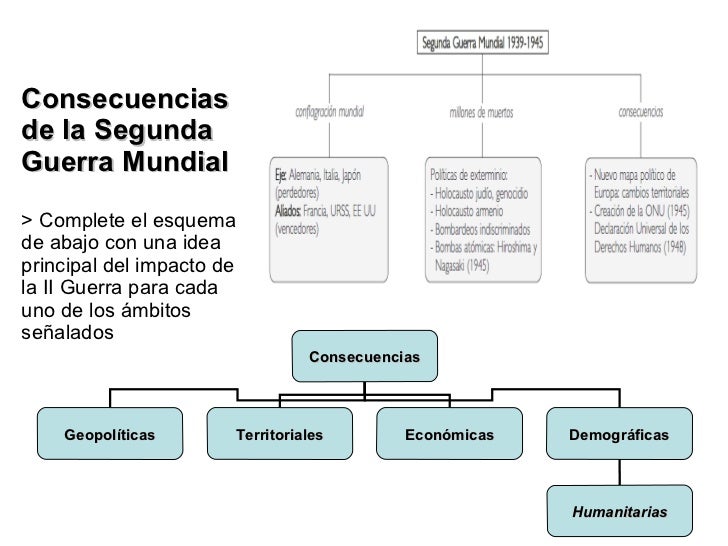 Consecuencias de la Segunda Guerra Mundial

> Complete el esquema de abajo con una idea principal del impacto de la II Guerra para cada uno de los ámbitos señalados

Segunda Guerra Mundial 1939-1945

conflagración mundial

millones de muertos

consecuencias

Eje: Alemania, Italia, Japón (perdedores)
Aliados: Francia, URSS, EE UU (vencedores)

Políticas de exterminio:
- Holocausto judío, genocidio
- Holocausto armenio
- Bombardeos indiscriminados
- Bombas atómicas: Hiroshima y Nagasaki (1945)

- Nuevo mapa político de Europa: cambios territoriales
- Creación de la ONU (1945) Declaración Universal de los Derechos Humanos (1948)

Consecuencias

Geopolíticas

Territoriales

Económicas

Demográficas

Humanitarias